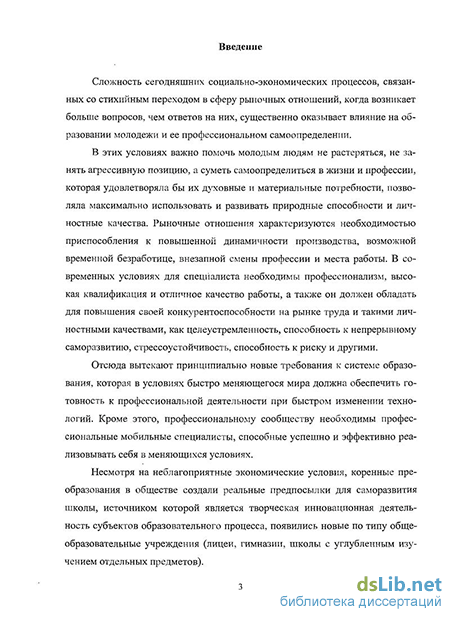 Введение

Сложность сегодняшних социально-экономических процессов, связанных со стихийным переходом в сферу рыночных отношений, когда возникает больше вопросов, чем ответов на них, существенно оказывает влияние на образовании молодежи и ее профессиональном самоопределении.

В этих условиях важно помочь молодым людям не растеряться, не занять агрессивную позицию, а суметь самоопределиться в жизни и профессии, которая удовлетворяла бы их духовные и материальные потребности, позволяла максимально использовать и развивать природные способности и личностные качества. Рыночные отношения характеризуются необходимостью приспособления к повышенной динамичности производства, возможной временной безработице, внезапной смены профессии и места работы. В современных условиях для специалиста необходимы профессионализм, высокая квалификация и отличное качество работы, а также он должен обладать для повышения своей конкурентоспособности на рынке труда и такими личностными качествами, как целеустремленность, способность к непрерывному саморазвитию, стрессоустойчивость, способность к риску и другими.

Отсюда вытекают принципиально новые требования к системе образования, которая в условиях быстро меняющегося мира должна обеспечить готовность к профессиональной деятельности при быстром изменении технологий. Кроме этого, профессиональному сообществу необходимы профессиональные мобильные специалисты, способные успешно и эффективно реализовывать себя в меняющихся условиях.

Несмотря на неблагоприятные экономические условия, коренные преобразования в обществе создали реальные предпосылки для саморазвития школы, источником которой является творческая инновационная деятельность субъектов образовательного процесса, появились новые по типу общеобразовательные учреждения (лицеи, гимназии, школы с углубленным изучением отдельных предметов).

3

dsLib.net
библиотека диссертаций